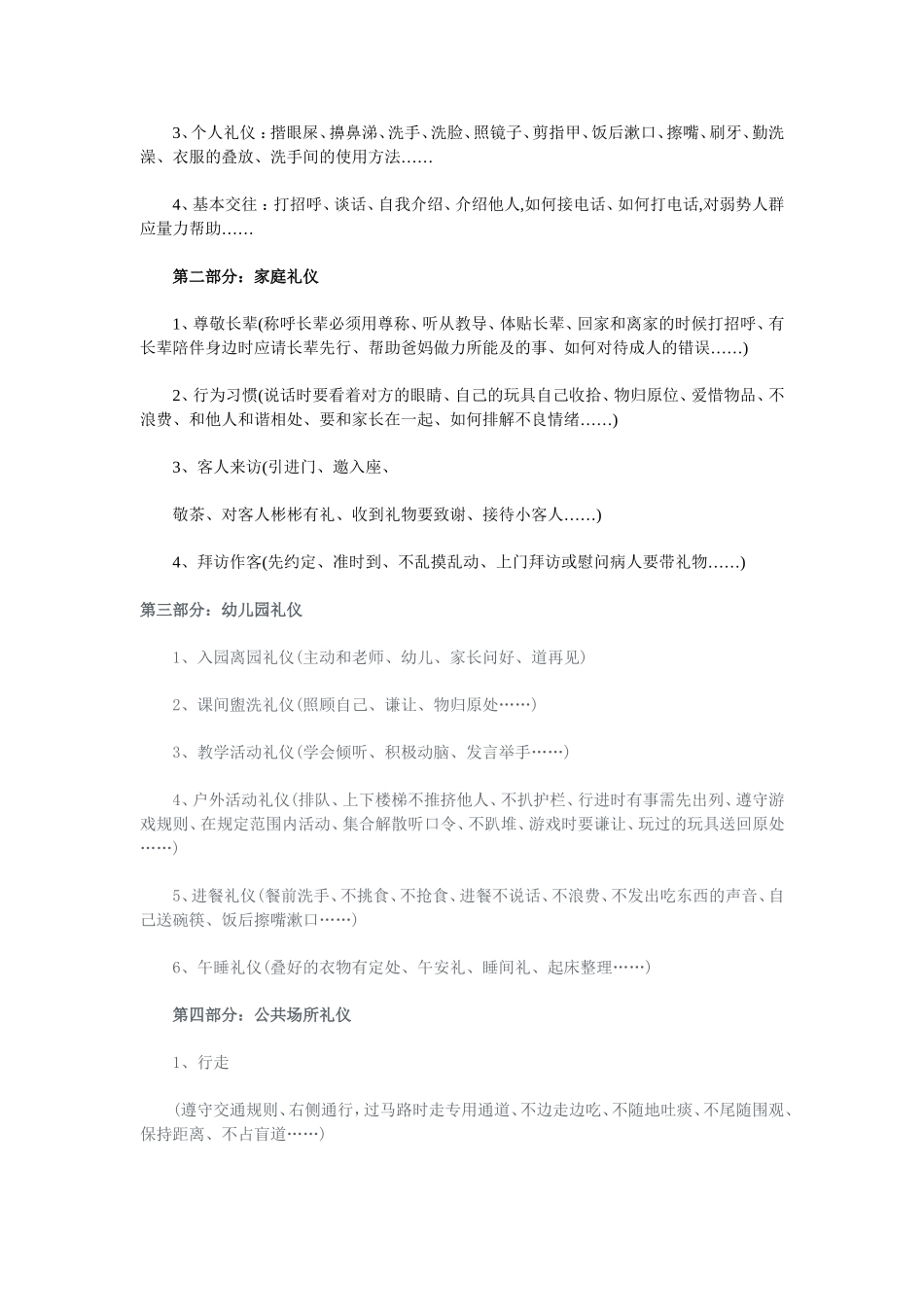 3、个人礼仪：揩眼屎、擤鼻涕、洗手、洗脸、照镜子、剪指甲、饭后漱口、擦嘴、刷牙、勤洗澡、衣服的叠放、洗手间的使用方法……

4、基本交往：打招呼、谈话、自我介绍、介绍他人,如何接电话、如何打电话,对弱势人群应量力帮助……

第二部分：家庭礼仪

1、尊敬长辈(称呼长辈必须用尊称、听从教导、体贴长辈、回家和离家的时候打招呼、有长辈陪伴身边时应请长辈先行、帮助爸妈做力所能及的事、如何对待成人的错误……)

2、行为习惯(说话时要看着对方的眼睛、自己的玩具自己收拾、物归原位、爱惜物品、不浪费、和他人和谐相处、要和家长在一起、如何排解不良情绪……)

3、客人来访(引进门、邀入座、

敬茶、对客人彬彬有礼、收到礼物要致谢、接待小客人……)

4、拜访作客(先约定、准时到、不乱摸乱动、上门拜访或慰问病人要带礼物……)

第三部分：幼儿园礼仪

1、入园离园礼仪(主动和老师、幼儿、家长问好、道再见)

2、课间盥洗礼仪(照顾自己、谦让、物归原处……)

3、教学活动礼仪(学会倾听、积极动脑、发言举手……)

4、户外活动礼仪(排队、上下楼梯不推挤他人、不扒护栏、行进时有事需先出列、遵守游戏规则、在规定范围内活动、集合解散听口令、不趴堆、游戏时要谦让、玩过的玩具送回原处……)

5、进餐礼仪(餐前洗手、不挑食、不抢食、进餐不说话、不浪费、不发出吃东西的声音、自己送碗筷、饭后擦嘴漱口……)

6、午睡礼仪(叠好的衣物有定处、午安礼、睡间礼、起床整理……)

第四部分：公共场所礼仪

1、行走

(遵守交通规则、右侧通行，过马路时走专用通道、不边走边吃、不随地吐痰、不尾随围观、保持距离、不占盲道……)